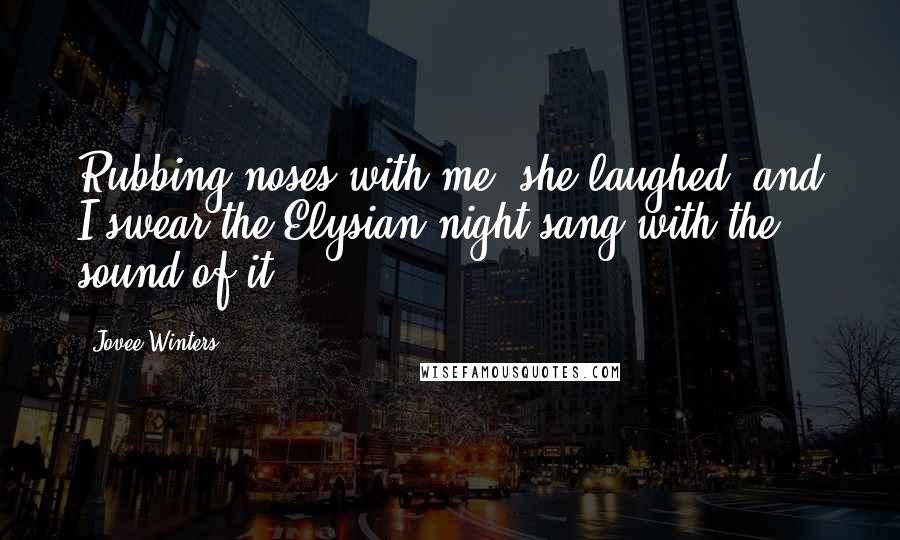 Rubbing noses with me, she laughed, and I swear the Elysian night sang with the sound of it.

Jovee Winters

WISEFAMOUSQUOTES.COM